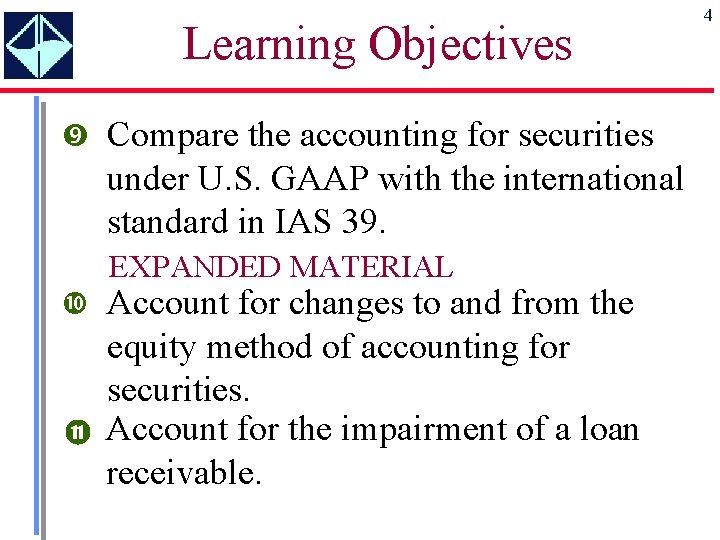 4

Learning Objectives

9 Compare the accounting for securities under U.S. GAAP with the international standard in IAS 39.

EXPANDED MATERIAL

10 Account for changes to and from the equity method of accounting for securities.

11 Account for the impairment of a loan receivable.